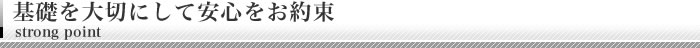 基礎を大切にして安心をお約束
strong point